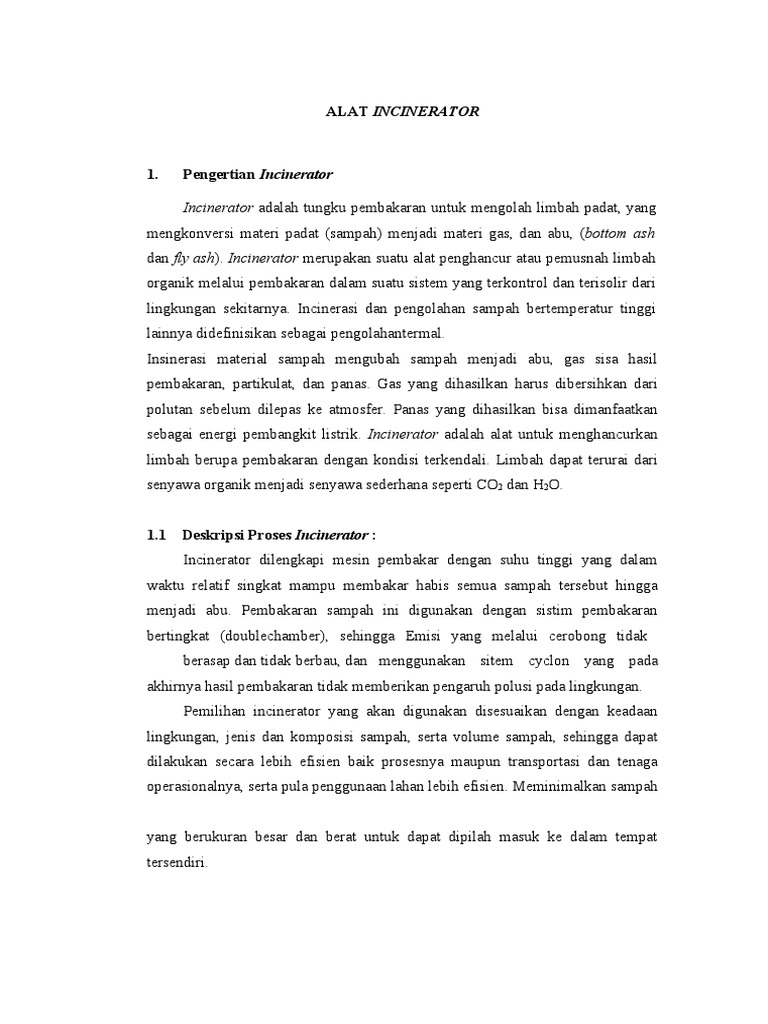 ALAT INCINERATOR

1. Pengertian Incinerator

Incinerator adalah tungku pembakaran untuk mengolah limbah padat, yang mengkonversi materi padat (sampah) menjadi materi gas, dan abu, (bottom ash dan fly ash). Incinerator merupakan suatu alat penghancur atau pemusnah limbah organik melalui pembakaran dalam suatu sistem yang terkontrol dan terisolir dari lingkungan sekitarnya. Incinerasi dan pengolahan sampah bertemperatur tinggi lainnya didefinisikan sebagai pengolahantermal.

Insinerasi material sampah mengubah sampah menjadi abu, gas sisa hasil pembakaran, partikulat, dan panas. Gas yang dihasilkan harus dibersihkan dari polutan sebelum dilepas ke atmosfer. Panas yang dihasilkan bisa dimanfaatkan sebagai energi pembangkit listrik. Incinerator adalah alat untuk menghancurkan limbah berupa pembakaran dengan kondisi terkendali. Limbah dapat terurai dari senyawa organik menjadi senyawa sederhana seperti $CO_2$ dan $H_2O$.

1.1 Deskripsi Proses Incinerator :

Incinerator dilengkapi mesin pembakar dengan suhu tinggi yang dalam waktu relatif singkat mampu membakar habis semua sampah tersebut hingga menjadi abu. Pembakaran sampah ini digunakan dengan sistim pembakaran bertingkat (doublechamber), sehingga Emisi yang melalui cerobong tidak

berasap dan tidak berbau, dan menggunakan sitem cyclon yang pada akhirnya hasil pembakaran tidak memberikan pengaruh polusi pada lingkungan.

Pemilihan incinerator yang akan digunakan disesuaikan dengan keadaan lingkungan, jenis dan komposisi sampah, serta volume sampah, sehingga dapat dilakukan secara lebih efisien baik prosesnya maupun transportasi dan tenaga operasionalnya, serta pula penggunaan lahan lebih efisien. Meminimalkan sampah

yang berukuran besar dan berat untuk dapat dipilah masuk ke dalam tempat tersendiri.